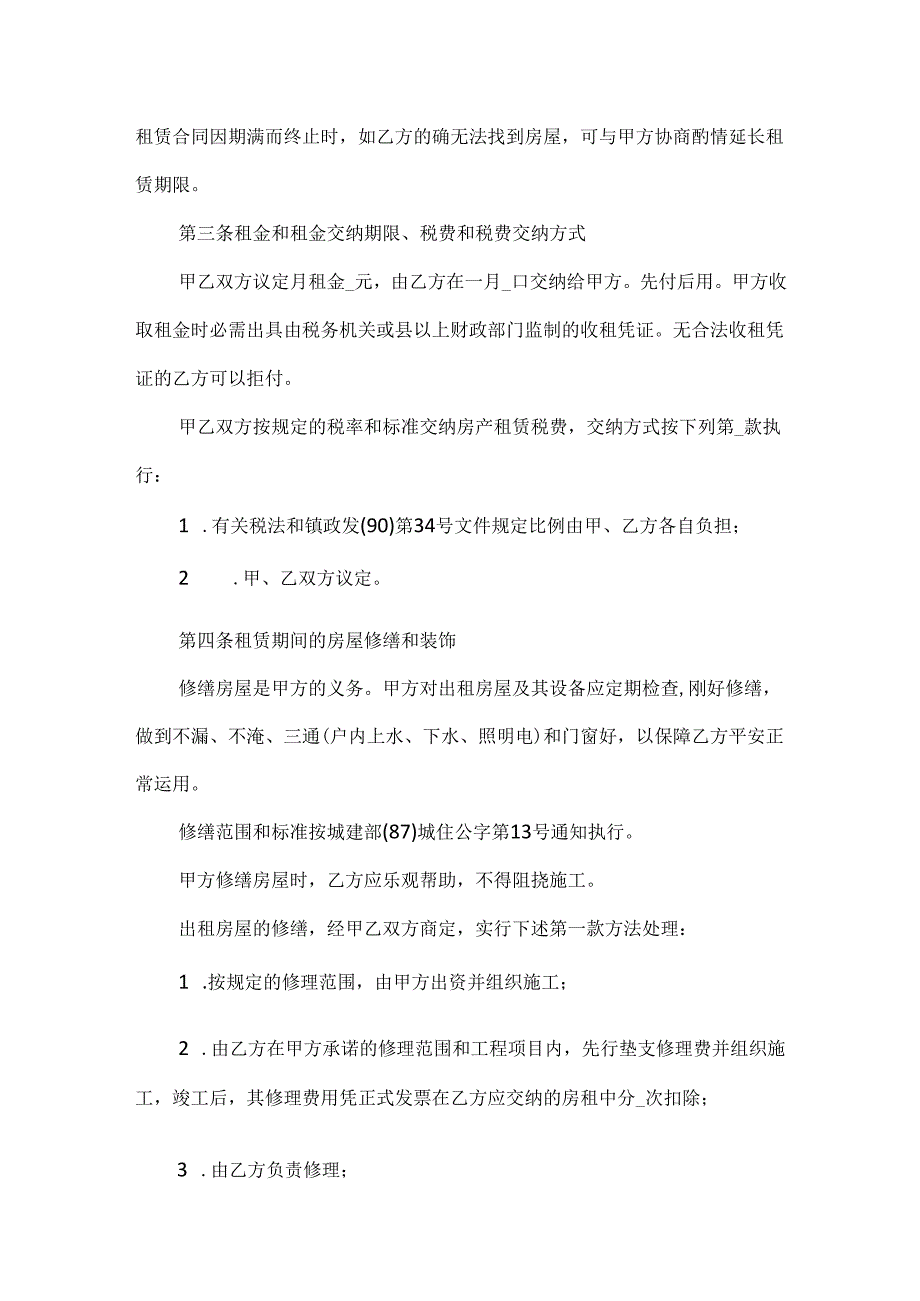 租赁合同因期满而终止时，如乙方的确无法找到房屋，可与甲方协商酌情延长租赁期限。

第三条租金和租金交纳期限、税费和税费交纳方式

甲乙双方议定月租金_元，由乙方在一月_口交纳给甲方。先付后用。甲方收取租金时必需出具由税务机关或县以上财政部门监制的收租凭证。无合法收租凭证的乙方可以拒付。

甲乙双方按规定的税率和标准交纳房产租赁税费，交纳方式按下列第_款执行：

1 .有关税法和镇政发(90)第34号文件规定比例由甲、乙方各自负担；

2 .甲、乙双方议定。

第四条租赁期间的房屋修缮和装饰

修缮房屋是甲方的义务。甲方对出租房屋及其设备应定期检查,刚好修缮，做到不漏、不淹、三通(户内上水、下水、照明电)和门窗好，以保障乙方平安正常运用。

修缮范围和标准按城建部(87)城住公字第13号通知执行。

甲方修缮房屋时，乙方应乐观帮助，不得阻挠施工。

出租房屋的修缮，经甲乙双方商定，实行下述第一款方法处理：

1 .按规定的修理范围，由甲方出资并组织施工；

2 .由乙方在甲方承诺的修理范围和工程项目内，先行垫支修理费并组织施工，竣工后，其修理费用凭正式发票在乙方应交纳的房租中分_次扣除；

3 .由乙方负责修理；